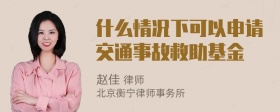 什么情况下可以申请交通事故救助基金

赵佳 律师
北京衡宁律师事务所